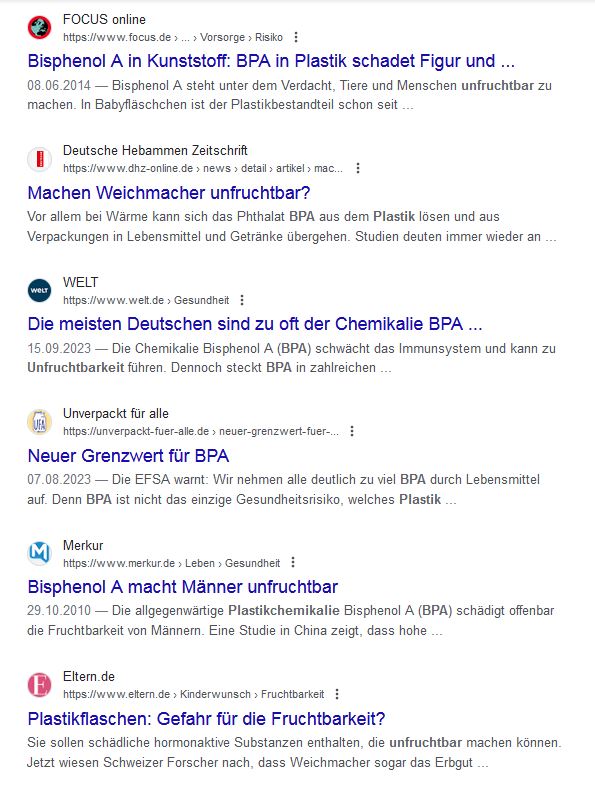 FOCUS online
https://www.focus.de › ... › Vorsorge › Risiko

Bisphenol A in Kunststoff: BPA in Plastik schadet Figur und ...
08.06.2014 — Bisphenol A steht unter dem Verdacht, Tiere und Menschen unfruchtbar zu machen. In Babyfläschchen ist der Plastikbestandteil schon seit ...

Deutsche Hebammen Zeitschrift
https://www.dhz-online.de › news › detail › artikel › mac...

Machen Weichmacher unfruchtbar?
Vor allem bei Wärme kann sich das Phthalat BPA aus dem Plastik lösen und aus Verpackungen in Lebensmittel und Getränke übergehen. Studien deuten immer wieder an ...

WELT
https://www.welt.de › Gesundheit

Die meisten Deutschen sind zu oft der Chemikalie BPA ...
15.09.2023 — Die Chemikalie Bisphenol A (BPA) schwächt das Immunsystem und kann zu Unfruchtbarkeit führen. Dennoch steckt BPA in zahlreichen ...

Unverpackt für alle
https://unverpackt-fuer-alle.de › neuer-grenzwert-fuer-...

Neuer Grenzwert für BPA
07.08.2023 — Die EFSA warnt: Wir nehmen alle deutlich zu viel BPA durch Lebensmittel auf. Denn BPA ist nicht das einzige Gesundheitsrisiko, welches Plastik ...

Merkur
https://www.merkur.de › Leben › Gesundheit

Bisphenol A macht Männer unfruchtbar
29.10.2010 — Die allgegenwärtige Plastikchemikalie Bisphenol A (BPA) schädigt offenbar die Fruchtbarkeit von Männern. Eine Studie in China zeigt, dass hohe ...

Eltern.de
https://www.eltern.de › Kinderwunsch › Fruchtbarkeit

Plastikflaschen: Gefahr für die Fruchtbarkeit?
Sie sollen schädliche hormonaktive Substanzen enthalten, die unfruchtbar machen können. Jetzt wiesen Schweizer Forscher nach, dass Weichmacher sogar das Erbgut ...